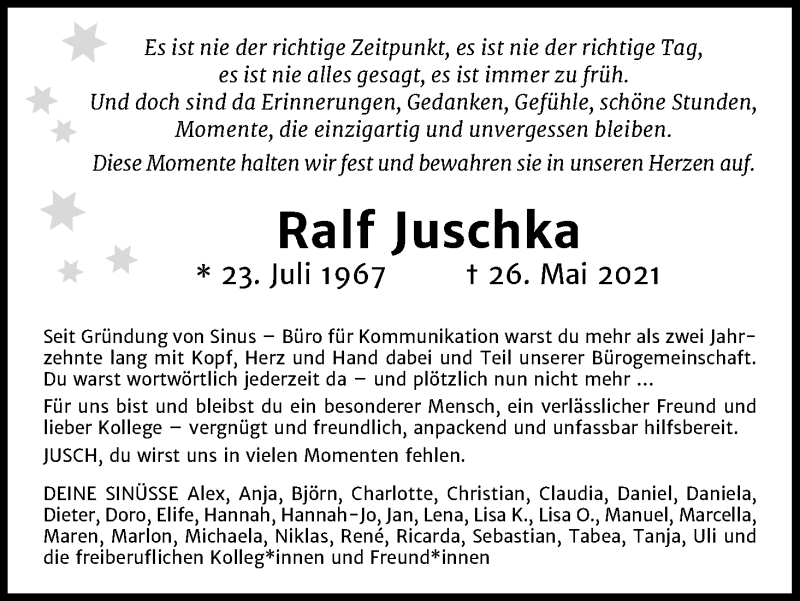 Es ist nie der richtige Zeitpunkt, es ist nie der richtige Tag,
es ist nie alles gesagt, es ist immer zu früh.
Und doch sind da Erinnerungen, Gedanken, Gefühle, schöne Stunden,
Momente, die einzigartig und unvergessen bleiben.

Diese Momente halten wir fest und bewahren sie in unseren Herzen auf.

Ralf Juschka

* 23. Juli 1967 † 26. Mai 2021

Seit Gründung von Sinus – Büro für Kommunikation warst du mehr als zwei Jahrzehnte lang mit Kopf, Herz und Hand dabei und Teil unserer Bürogemeinschaft. Du warst wortwörtlich jederzeit da – und plötzlich nun nicht mehr ...

Für uns bist und bleibst du ein besonderer Mensch, ein verlässlicher Freund und lieber Kollege – vergnügt und freundlich, anpackend und unfassbar hilfsbereit.

JUSCH, du wirst uns in vielen Momenten fehlen.

DEINE SINÜSSE Alex, Anja, Björn, Charlotte, Christian, Claudia, Daniel, Daniela, Dieter, Doro, Elife, Hannah, Hannah-Jo, Jan, Lena, Lisa K., Lisa O., Manuel, Marcella, Maren, Marlon, Michaela, Niklas, René, Ricarda, Sebastian, Tabea, Tanja, Uli und die freiberuflichen Kolleg*innen und Freund*innen